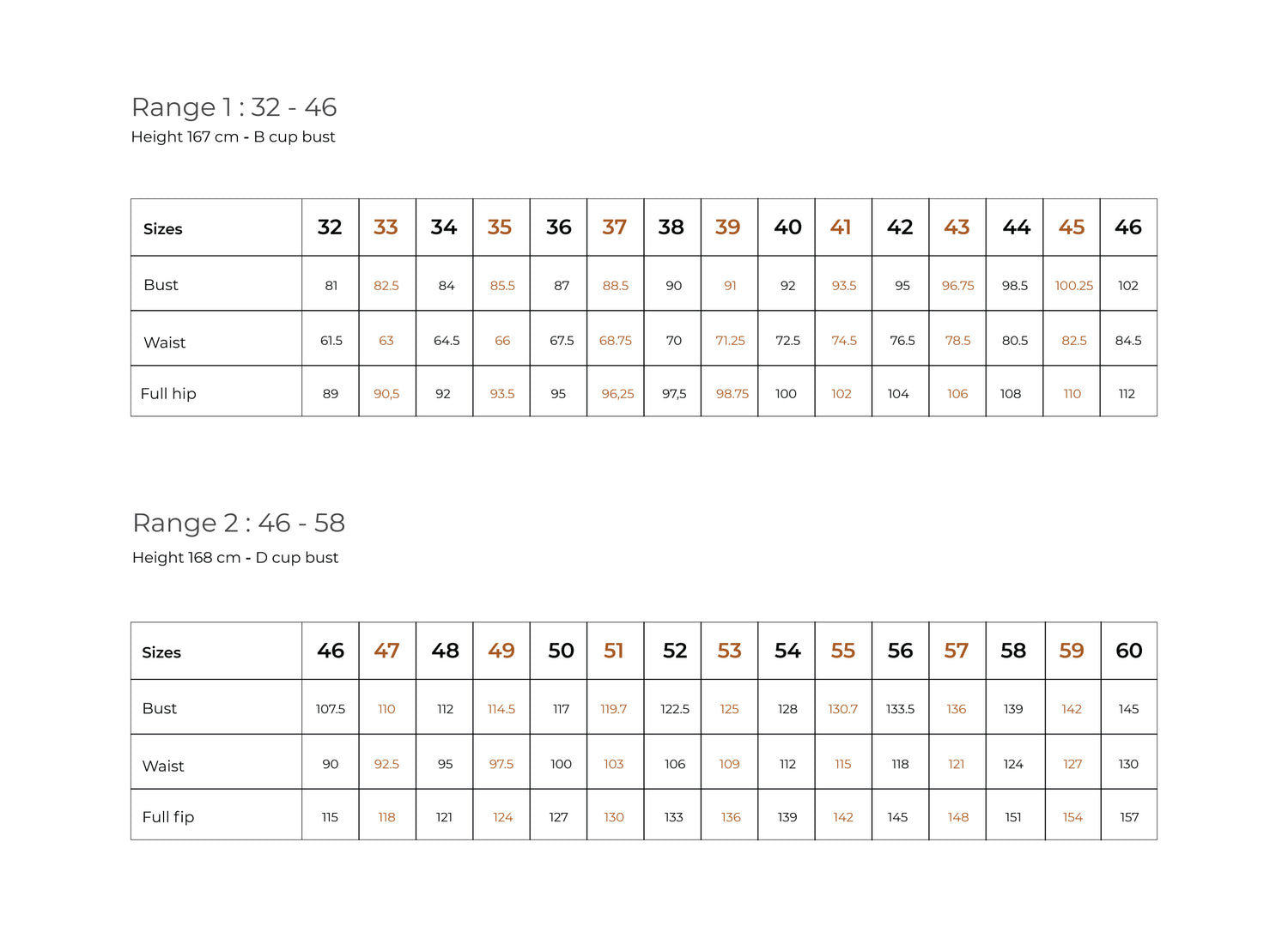 Range 1 : 32 - 46
Height 167 cm - B cup bust

| Sizes | 32 | 33 | 34 | 35 | 36 | 37 | 38 | 39 | 40 | 41 | 42 | 43 | 44 | 45 | 46 |
|---|---|---|---|---|---|---|---|---|---|---|---|---|---|---|---|
| Bust | 81 | 82.5 | 84 | 85.5 | 87 | 88.5 | 90 | 91 | 92 | 93.5 | 95 | 96.75 | 98.5 | 100.25 | 102 |
| Waist | 61.5 | 63 | 64.5 | 66 | 67.5 | 68.75 | 70 | 71.25 | 72.5 | 74.5 | 76.5 | 78.5 | 80.5 | 82.5 | 84.5 |
| Full hip | 89 | 90,5 | 92 | 93.5 | 95 | 96,25 | 97,5 | 98.75 | 100 | 102 | 104 | 106 | 108 | 110 | 112 |

Range 2 : 46 - 58
Height 168 cm - D cup bust

| Sizes | 46 | 47 | 48 | 49 | 50 | 51 | 52 | 53 | 54 | 55 | 56 | 57 | 58 | 59 | 60 |
|---|---|---|---|---|---|---|---|---|---|---|---|---|---|---|---|
| Bust | 107.5 | 110 | 112 | 114.5 | 117 | 119.7 | 122.5 | 125 | 128 | 130.7 | 133.5 | 136 | 139 | 142 | 145 |
| Waist | 90 | 92.5 | 95 | 97.5 | 100 | 103 | 106 | 109 | 112 | 115 | 118 | 121 | 124 | 127 | 130 |
| Full fip | 115 | 118 | 121 | 124 | 127 | 130 | 133 | 136 | 139 | 142 | 145 | 148 | 151 | 154 | 157 |